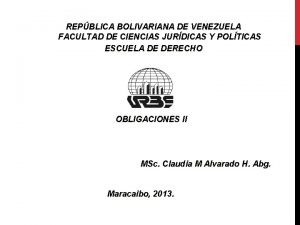 REPÚBLICA BOLIVARIANA DE VENEZUELA
FACULTAD DE CIENCIAS JURÍDICAS Y POLÍTICAS
ESCUELA DE DERECHO

URBE

OBLIGACIONES II

MSc. Claudia M Alvarado H. Abg.

Maracaibo, 2013.